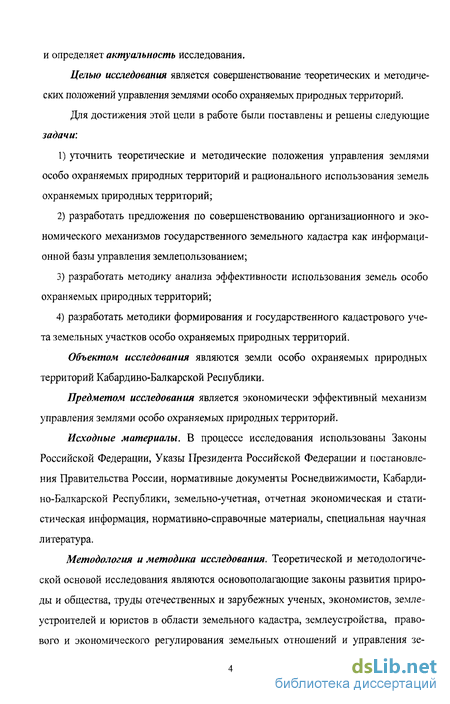 и определяет актуальность исследования.

Целью исследования является совершенствование теоретических и методических положений управления землями особо охраняемых природных территорий.

Для достижения этой цели в работе были поставлены и решены следующие задачи:

1) уточнить теоретические и методические положения управления землями особо охраняемых природных территорий и рационального использования земель охраняемых природных территорий;

2) разработать предложения по совершенствованию организационного и экономического механизмов государственного земельного кадастра как информационной базы управления землепользованием;

3) разработать методику анализа эффективности использования земель особо охраняемых природных территорий;

4) разработать методики формирования и государственного кадастрового учета земельных участков особо охраняемых природных территорий.

Объектом исследования являются земли особо охраняемых природных территорий Кабардино-Балкарской Республики.

Предметом исследования является экономически эффективный механизм управления землями особо охраняемых природных территорий.

Исходные материалы. В процессе исследования использованы Законы Российской Федерации, Указы Президента Российской Федерации и постановления Правительства России, нормативные документы Роснедвижимости, Кабардино-Балкарской Республики, земельно-учетная, отчетная экономическая и статистическая информация, нормативно-справочные материалы, специальная научная литература.

Методология и методика исследования. Теоретической и методологической основой исследования являются основополагающие законы развития природы и общества, труды отечественных и зарубежных ученых, экономистов, землеустроителей и юристов в области земельного кадастра, землеустройства, правового и экономического регулирования земельных отношений и управления зе-

4

dsLib.net
библиотека диссертаций